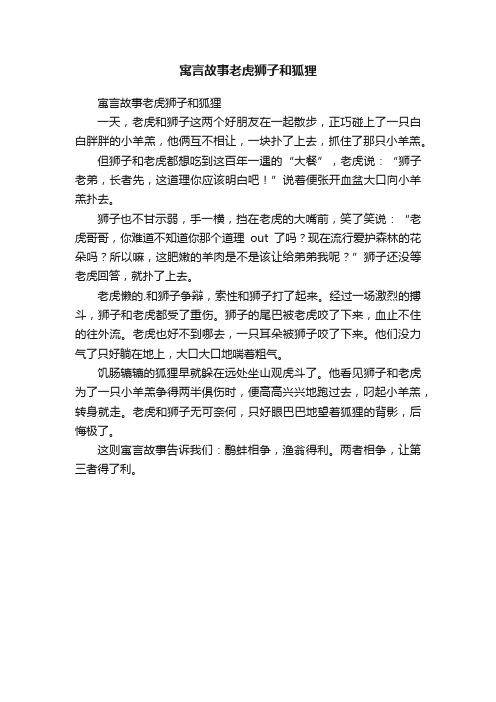 寓言故事老虎狮子和狐狸

寓言故事老虎狮子和狐狸

一天，老虎和狮子这两个好朋友在一起散步，正巧碰上了一只白白胖胖的小羊羔，他俩互不相让，一块扑了上去，抓住了那只小羊羔。

但狮子和老虎都想吃到这百年一遇的“大餐”，老虎说：“狮子老弟，长者先，这道理你应该明白吧！”说着便张开血盆大口向小羊羔扑去。

狮子也不甘示弱，手一横，挡在老虎的大嘴前，笑了笑说：“老虎哥哥，你难道不知道你那个道理 out 了吗？现在流行爱护森林的花朵吗？所以嘛，这肥嫩的羊肉是不是该让给弟弟我呢？”狮子还没等老虎回答，就扑了上去。

老虎懒的.和狮子争辩，索性和狮子打了起来。经过一场激烈的搏斗，狮子和老虎都受了重伤。狮子的尾巴被老虎咬了下来，血止不住的往外流。老虎也好不到哪去，一只耳朵被狮子咬了下来。他们没力气了只好躺在地上，大口大口地喘着粗气。

饥肠辘辘的狐狸早就躲在远处坐山观虎斗了。他看见狮子和老虎为了一只小羊羔争得两半俱伤时，便高高兴兴地跑过去，叼起小羊羔，转身就走。老虎和狮子无可奈何，只好眼巴巴地望着狐狸的背影，后悔极了。

这则寓言故事告诉我们：鹬蚌相争，渔翁得利。两者相争，让第三者得了利。